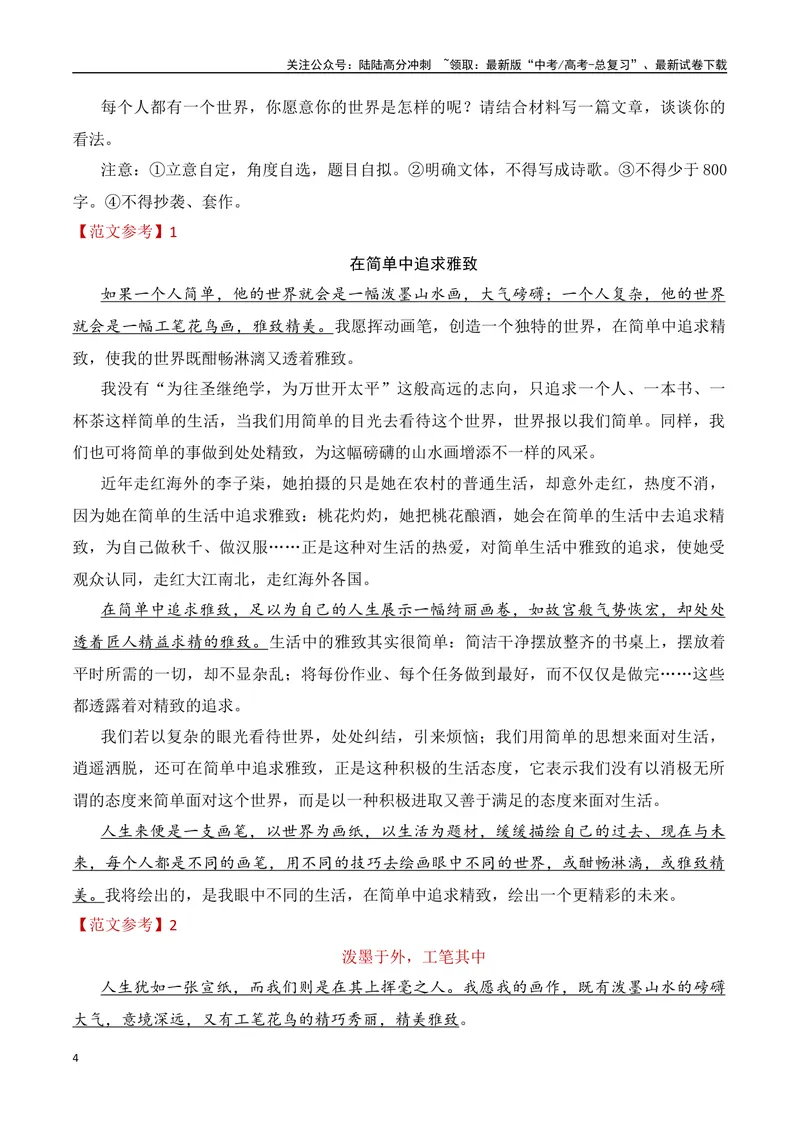 关注公众号：陆陆高分冲刺 ~领取：最新版“中考/高考-总复习”、最新试卷下载

每个人都有一个世界，你愿意你的世界是怎样的呢？请结合材料写一篇文章，谈谈你的看法。

注意：①立意自定，角度自选，题目自拟。②明确文体，不得写成诗歌。③不得少于800字。④不得抄袭、套作。

【范文参考】1

在简单中追求雅致

如果一个人简单，他的世界就会是一幅泼墨山水画，大气磅礴；一个人复杂，他的世界就会是一幅工笔花鸟画，雅致精美。我愿挥动画笔，创造一个独特的世界，在简单中追求精致，使我的世界既酣畅淋漓又透着雅致。

我没有“为往圣继绝学，为万世开太平”这般高远的志向，只追求一个人、一本书、一杯茶这样简单的生活，当我们用简单的目光去看待这个世界，世界报以我们简单。同样，我们也可将简单的事做到处处精致，为这幅磅礴的山水画增添不一样的风采。

近年走红海外的李子柒，她拍摄的只是她在农村的普通生活，却意外走红，热度不消，因为她在简单的生活中追求雅致：桃花灼灼，她把桃花酿酒，她会在简单的生活中去追求精致，为自己做秋千、做汉服……正是这种对生活的热爱，对简单生活中雅致的追求，使她受观众认同，走红大江南北，走红海外各国。

在简单中追求雅致，足以为自己的人生展示一幅绮丽画卷，如故宫般气势恢宏，却处处透着匠人精益求精的雅致。生活中的雅致其实很简单：简洁干净摆放整齐的书桌上，摆放着平时所需的一切，却不显杂乱；将每份作业、每个任务做到最好，而不仅仅是做完……这些都透露着对精致的追求。

我们若以复杂的眼光看待世界，处处纠结，引来烦恼；我们用简单的思想来面对生活，逍遥洒脱，还可在简单中追求雅致，正是这种积极的生活态度，它表示我们没有以消极无所谓的态度来简单面对这个世界，而是以一种积极进取又善于满足的态度来面对生活。

人生来便是一支画笔，以世界为画纸，以生活为题材，缓缓描绘自己的过去、现在与未来，每个人都是不同的画笔，用不同的技巧去绘画眼中不同的世界，或酣畅淋漓，或雅致精美。我将绘出的，是我眼中不同的生活，在简单中追求精致，绘出一个更精彩的未来。

【范文参考】2

泼墨于外，工笔其中

人生犹如一张宣纸，而我们则是在其上挥毫之人。我愿我的画作，既有泼墨山水的磅礴大气，意境深远，又有工笔花鸟的精巧秀丽，精美雅致。

4